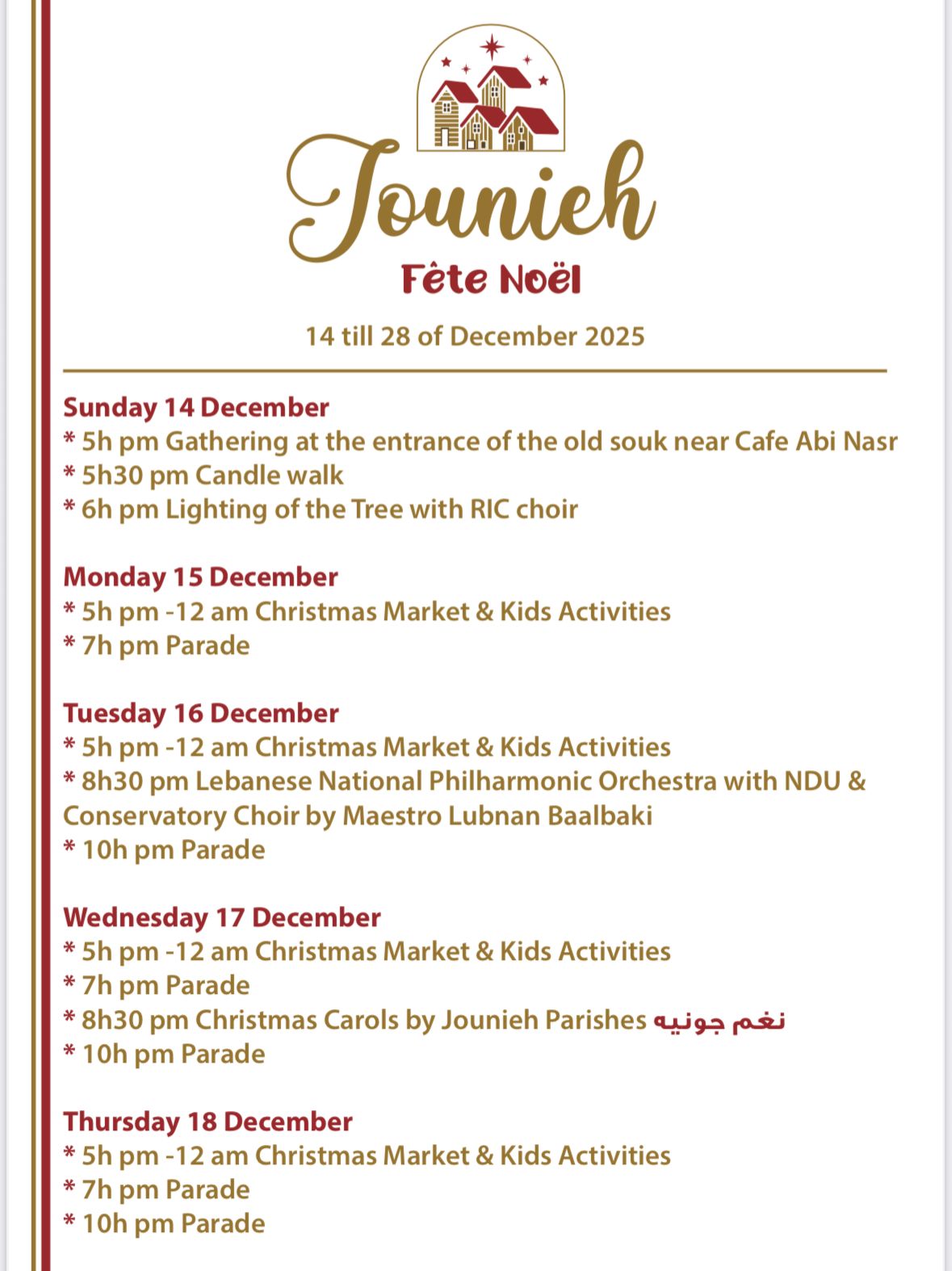 Jounieh
Fête Noël

14 till 28 of December 2025

Sunday 14 December
* 5h pm Gathering at the entrance of the old souk near Cafe Abi Nasr
* 5h30 pm Candle walk
* 6h pm Lighting of the Tree with RIC choir

Monday 15 December
* 5h pm -12 am Christmas Market & Kids Activities
* 7h pm Parade

Tuesday 16 December
* 5h pm -12 am Christmas Market & Kids Activities
* 8h30 pm Lebanese National Philharmonic Orchestra with NDU & Conservatory Choir by Maestro Lubnan Baalbaki
* 10h pm Parade

Wednesday 17 December
* 5h pm -12 am Christmas Market & Kids Activities
* 7h pm Parade
* 8h30 pm Christmas Carols by Jounieh Parishes نغم جونيه
* 10h pm Parade

Thursday 18 December
* 5h pm -12 am Christmas Market & Kids Activities
* 7h pm Parade
* 10h pm Parade